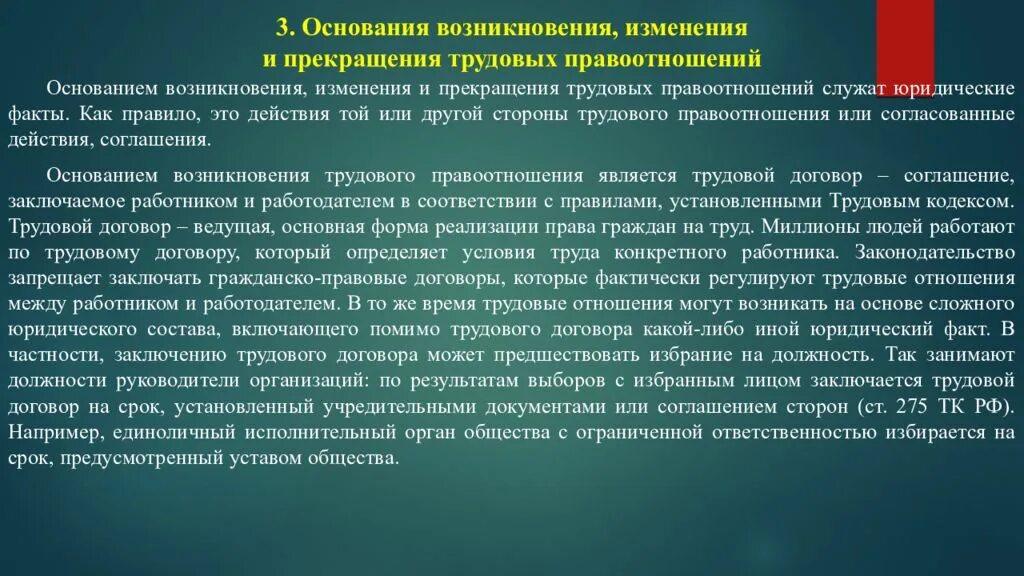 3. Основания возникновения, изменения и прекращения трудовых правоотношений

Основанием возникновения, изменения и прекращения трудовых правоотношений служат юридические факты. Как правило, это действия той или другой стороны трудового правоотношения или согласованные действия, соглашения.

Основанием возникновения трудового правоотношения является трудовой договор – соглашение, заключаемое работником и работодателем в соответствии с правилами, установленными Трудовым кодексом. Трудовой договор – ведущая, основная форма реализации права граждан на труд. Миллионы людей работают по трудовому договору, который определяет условия труда конкретного работника. Законодательство запрещает заключать гражданско-правовые договоры, которые фактически регулируют трудовые отношения между работником и работодателем. В то же время трудовые отношения могут возникать на основе сложного юридического состава, включающего помимо трудового договора какой-либо иной юридический факт. В частности, заключению трудового договора может предшествовать избрание на должность. Так занимают должности руководители организаций: по результатам выборов с избранным лицом заключается трудовой договор на срок, установленный учредительными документами или соглашением сторон (ст. 275 ТК РФ). Например, единоличный исполнительный орган общества с ограниченной ответственностью избирается на срок, предусмотренный уставом общества.